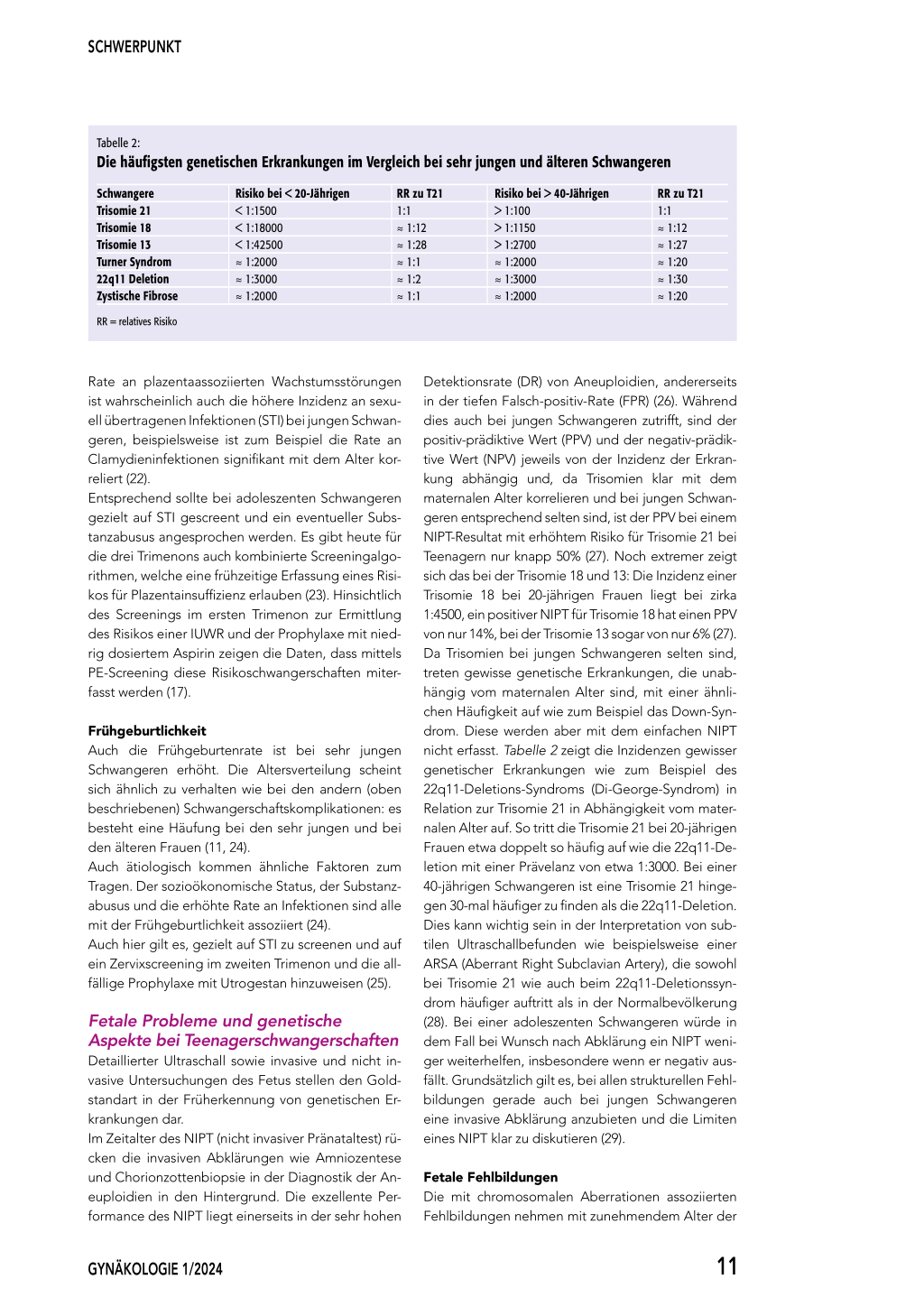 SCHWERPUNKT

Tabelle 2:
Die häufigsten genetischen Erkrankungen im Vergleich bei sehr jungen und älteren Schwangeren

| Schwangere | Risiko bei < 20-Jährigen | RR zu T21 | Risiko bei > 40-Jährigen | RR zu T21 |
|---|---|---|---|---|
| Trisomie 21 | < 1:1500 | 1:1 | > 1:100 | 1:1 |
| Trisomie 18 | < 1:18000 | ≈ 1:12 | > 1:1150 | ≈ 1:12 |
| Trisomie 13 | < 1:42500 | ≈ 1:28 | > 1:2700 | ≈ 1:27 |
| Turner Syndrom | ≈ 1:2000 | ≈ 1:1 | ≈ 1:2000 | ≈ 1:20 |
| 22q11 Deletion | ≈ 1:3000 | ≈ 1:2 | ≈ 1:3000 | ≈ 1:30 |
| Zystische Fibrose | ≈ 1:2000 | ≈ 1:1 | ≈ 1:2000 | ≈ 1:20 |

RR = relatives Risiko

Rate an plazentaassoziierten Wachstumsstörungen ist wahrscheinlich auch die höhere Inzidenz an sexuell übertragenen Infektionen (STI) bei jungen Schwangeren, beispielsweise ist zum Beispiel die Rate an Clamydieninfektionen signifikant mit dem Alter korreliert (22).
Entsprechend sollte bei adoleszenten Schwangeren gezielt auf STI gescreent und ein eventueller Substanzabusus angesprochen werden. Es gibt heute für die drei Trimenons auch kombinierte Screeningalgorithmen, welche eine frühzeitige Erfassung eines Risikos für Plazentainsuffizienz erlauben (23). Hinsichtlich des Screenings im ersten Trimenon zur Ermittlung des Risikos einer IUWR und der Prophylaxe mit niedrig dosiertem Aspirin zeigen die Daten, dass mittels PE-Screening diese Risikoschwangerschaften miterfasst werden (17).

Frühgeburtlichkeit
Auch die Frühgeburtenrate ist bei sehr jungen Schwangeren erhöht. Die Altersverteilung scheint sich ähnlich zu verhalten wie bei den andern (oben beschriebenen) Schwangerschaftskomplikationen: es besteht eine Häufung bei den sehr jungen und bei den älteren Frauen (11, 24).
Auch ätiologisch kommen ähnliche Faktoren zum Tragen. Der sozioökonomische Status, der Substanzabusus und die erhöhte Rate an Infektionen sind alle mit der Frühgeburtlichkeit assoziiert (24).
Auch hier gilt es, gezielt auf STI zu screenen und auf ein Zervixscreening im zweiten Trimenon und die allfällige Prophylaxe mit Utrogestan hinzuweisen (25).

Fetale Probleme und genetische Aspekte bei Teenagerschwangerschaften
Detaillierter Ultraschall sowie invasive und nicht invasive Untersuchungen des Fetus stellen den Goldstandart in der Früherkennung von genetischen Erkrankungen dar.
Im Zeitalter des NIPT (nicht invasiver Pränataltest) rücken die invasiven Abklärungen wie Amniozentese und Chorionzottenbiopsie in der Diagnostik der Aneuploidien in den Hintergrund. Die exzellente Performance des NIPT liegt einerseits in der sehr hohen Detektionsrate (DR) von Aneuploidien, andererseits in der tiefen Falsch-positiv-Rate (FPR) (26). Während dies auch bei jungen Schwangeren zutrifft, sind der positiv-prädiktive Wert (PPV) und der negativ-prädiktive Wert (NPV) jeweils von der Inzidenz der Erkrankung abhängig und, da Trisomien klar mit dem maternalen Alter korrelieren und bei jungen Schwangeren entsprechend selten sind, ist der PPV bei einem NIPT-Resultat mit erhöhtem Risiko für Trisomie 21 bei Teenagern nur knapp 50% (27). Noch extremer zeigt sich das bei der Trisomie 18 und 13: Die Inzidenz einer Trisomie 18 bei 20-jährigen Frauen liegt bei zirka 1:4500, ein positiver NIPT für Trisomie 18 hat einen PPV von nur 14%, bei der Trisomie 13 sogar von nur 6% (27).
Da Trisomien bei jungen Schwangeren selten sind, treten gewisse genetische Erkrankungen, die unabhängig vom maternalen Alter sind, mit einer ähnlichen Häufigkeit auf wie zum Beispiel das Down-Syndrom. Diese werden aber mit dem einfachen NIPT nicht erfasst. Tabelle 2 zeigt die Inzidenzen gewisser genetischer Erkrankungen wie zum Beispiel des 22q11-Deletions-Syndroms (Di-George-Syndrom) in Relation zur Trisomie 21 in Abhängigkeit vom maternalen Alter auf. So tritt die Trisomie 21 bei 20-jährigen Frauen etwa doppelt so häufig auf wie die 22q11-Deletion mit einer Prävelanz von etwa 1:3000. Bei einer 40-jährigen Schwangeren ist eine Trisomie 21 hingegen 30-mal häufiger zu finden als die 22q11-Deletion. Dies kann wichtig sein in der Interpretation von subtilen Ultraschallbefunden wie beispielsweise einer ARSA (Aberrant Right Subclavian Artery), die sowohl bei Trisomie 21 wie auch beim 22q11-Deletionssyndrom häufiger auftritt als in der Normalbevölkerung (28). Bei einer adoleszenten Schwangeren würde in dem Fall bei Wunsch nach Abklärung ein NIPT weniger weiterhelfen, insbesondere wenn er negativ ausfällt. Grundsätzlich gilt es, bei allen strukturellen Fehlbildungen gerade auch bei jungen Schwangeren eine invasive Abklärung anzubieten und die Limiten eines NIPT klar zu diskutieren (29).

Fetale Fehlbildungen
Die mit chromosomalen Aberrationen assoziierten Fehlbildungen nehmen mit zunehmendem Alter der

GYNÄKOLOGIE 1/2024

11